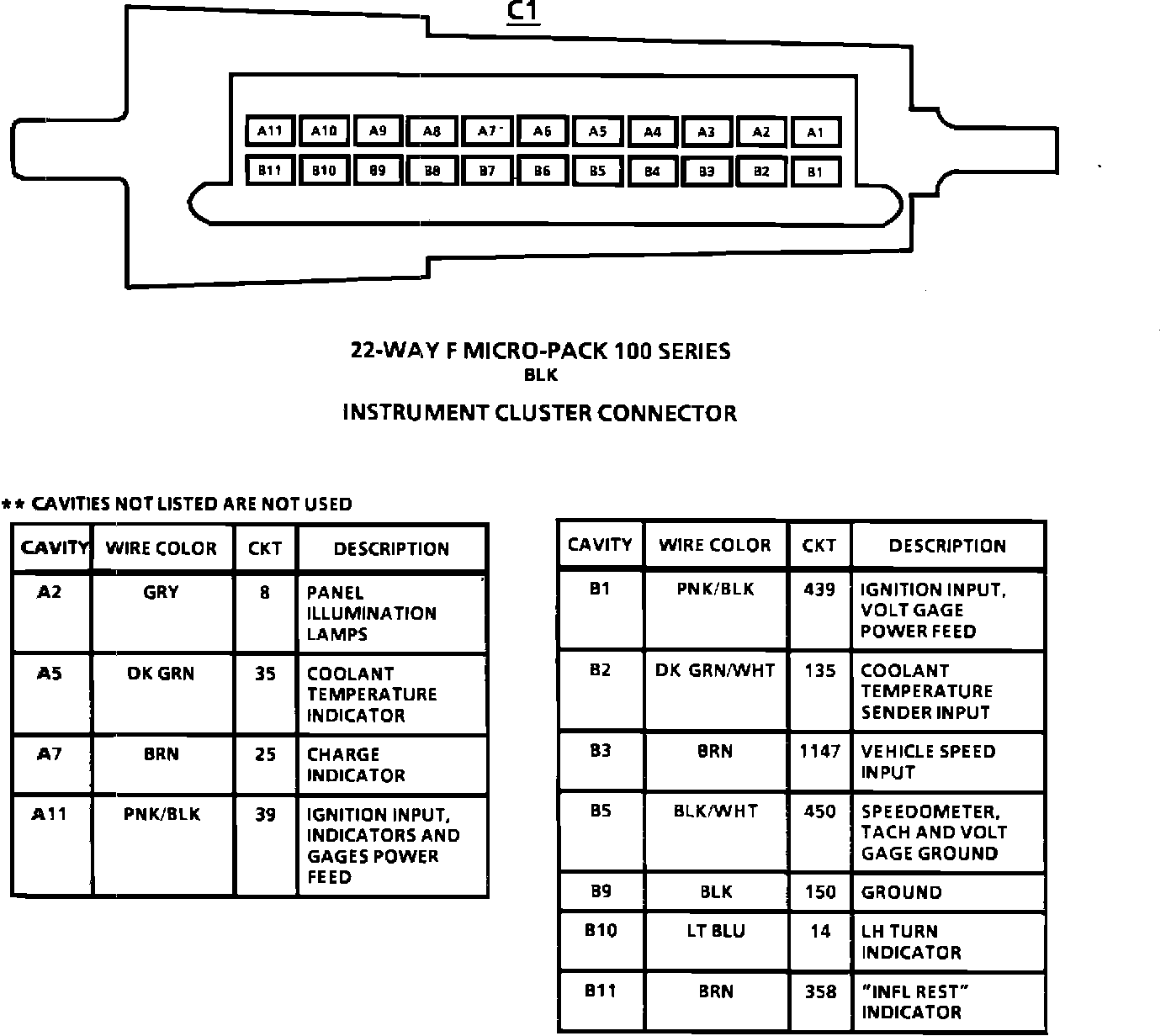 C1

A11 A10 A9 A8 A7 A6 A5 A4 A3 A2 A1
B11 B10 B9 B8 B7 B6 B5 B4 B3 B2 B1

22-WAY F MICRO-PACK 100 SERIES
BLK

INSTRUMENT CLUSTER CONNECTOR

** CAVITIES NOT LISTED ARE NOT USED

| CAVITY | WIRE COLOR | CKT | DESCRIPTION |
|---|---|---|---|
| A2 | GRY | 8 | PANEL ILLUMINATION LAMPS |
| A5 | DK GRN | 35 | COOLANT TEMPERATURE INDICATOR |
| A7 | BRN | 25 | CHARGE INDICATOR |
| A11 | PNK/BLK | 39 | IGNITION INPUT, INDICATORS AND GAGES POWER FEED |

| CAVITY | WIRE COLOR | CKT | DESCRIPTION |
|---|---|---|---|
| B1 | PNK/BLK | 439 | IGNITION INPUT, VOLT GAGE POWER FEED |
| B2 | DK GRN/WHT | 135 | COOLANT TEMPERATURE SENDER INPUT |
| B3 | BRN | 1147 | VEHICLE SPEED INPUT |
| B5 | BLK/WHT | 450 | SPEEDOMETER, TACH AND VOLT GAGE GROUND |
| B9 | BLK | 150 | GROUND |
| B10 | LT BLU | 14 | LH TURN INDICATOR |
| B11 | BRN | 358 | "INFL REST" INDICATOR |